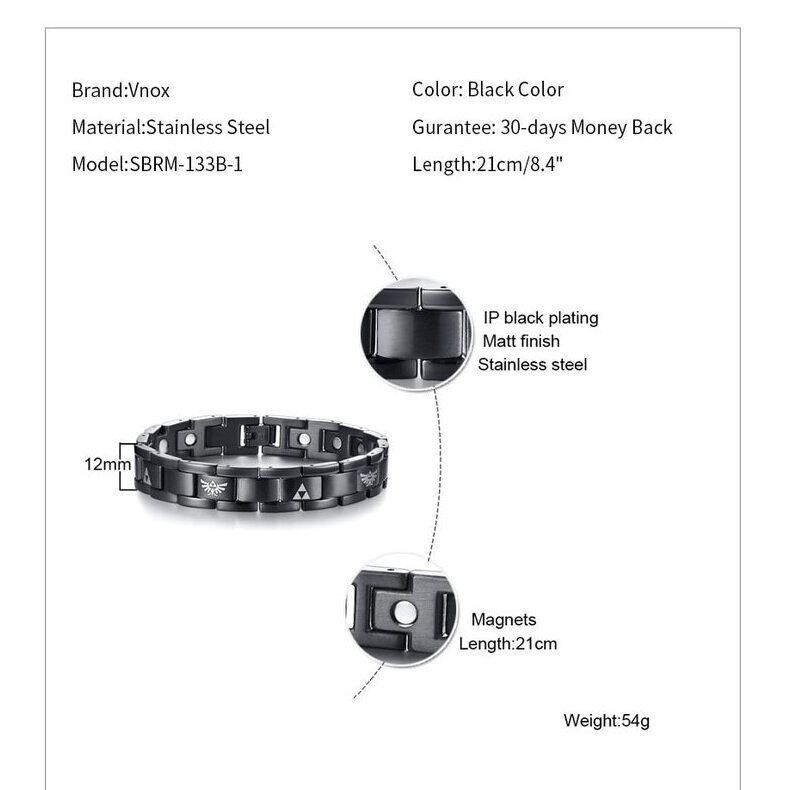 Brand:Vnox
Material:Stainless Steel
Model:SBRM-133B-1

Color: Black Color
Gurantee: 30-days Money Back
Length:21cm/8.4"

IP black plating
Matt finish
Stainless steel

12mm

Magnets
Length:21cm

Weight:54g